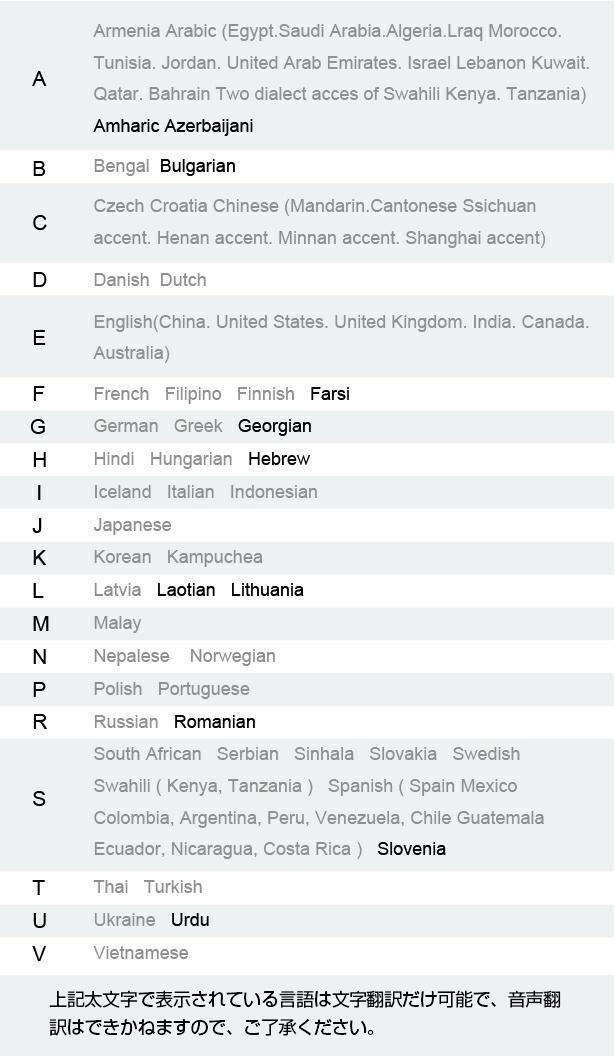 | | |
|---|---|
| A | Armenia Arabic (Egypt.Saudi Arabia.Algeria.Lraq Morocco. Tunisia. Jordan. United Arab Emirates. Israel Lebanon Kuwait. Qatar. Bahrain Two dialect acces of Swahili Kenya. Tanzania) Amharic Azerbaijani |
| B | Bengal Bulgarian |
| C | Czech Croatia Chinese (Mandarin.Cantonese Ssichuan accent. Henan accent. Minnan accent. Shanghai accent) |
| D | Danish Dutch |
| E | English(China. United States. United Kingdom. India. Canada. Australia) |
| F | French Filipino Finnish Farsi |
| G | German Greek Georgian |
| H | Hindi Hungarian Hebrew |
| I | Iceland Italian Indonesian |
| J | Japanese |
| K | Korean Kampuchea |
| L | Latvia Laotian Lithuania |
| M | Malay |
| N | Nepalese Norwegian |
| P | Polish Portuguese |
| R | Russian Romanian |
| S | South African Serbian Sinhala Slovakia Swedish Swahili ( Kenya, Tanzania ) Spanish ( Spain Mexico Colombia, Argentina, Peru, Venezuela, Chile Guatemala Ecuador, Nicaragua, Costa Rica ) Slovenia |
| T | Thai Turkish |
| U | Ukraine Urdu |
| V | Vietnamese |

上記太文字で表示されている言語は文字翻訳だけ可能で、音声翻訳はできかねますので、ご了承ください。